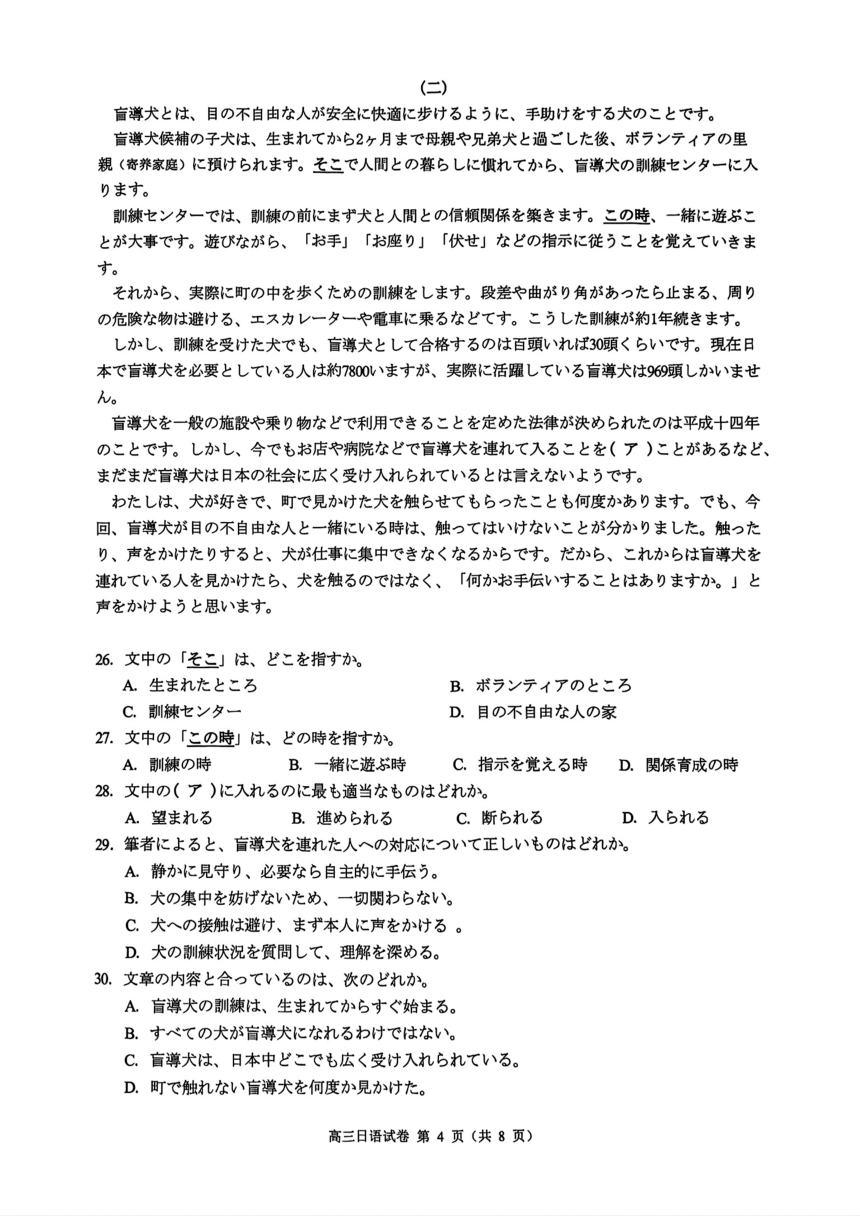 (二)

盲導犬とは、目の不自由な人が安全に快適に歩けるように、手助けをする犬のことです。

盲導犬候補の子犬は、生まれてから2ヶ月まで母親や兄弟犬と過ごした後、ボランティアの里親（寄养家庭）に預けられます。そこで人間との暮らしに慣れてから、盲導犬の訓練センターに入ります。

訓練センターでは、訓練の前にまず犬と人間との信頼関係を築きます。この時、一緒に遊ぶことが大事です。遊びながら、「お手」「お座り」「伏せ」などの指示に従うことを覚えていきます。

それから、実際に町の中を歩くための訓練をします。段差や曲がり角があったら止まる、周りの危険な物は避ける、エスカレーターや電車に乗るなどです。こうした訓練が約1年続きます。

しかし、訓練を受けた犬でも、盲導犬として合格するのは百頭いれば30頭くらいです。現在日本で盲導犬を必要としている人は約7800いますが、実際に活躍している盲導犬は969頭しかいません。

盲導犬を一般の施設や乗り物などで利用できることを定めた法律が決められたのは平成十四年のことです。しかし、今でもお店や病院などで盲導犬を連れて入ることを(　ア　)ことがあるなど、まだまだ盲導犬は日本の社会に広く受け入れられているとは言えないようです。

わたしは、犬が好きで、町で見かけた犬を触らせてもらったことも何度かあります。でも、今回、盲導犬が目の不自由な人と一緒にいる時は、触ってはいけないことが分かりました。触ったり、声をかけたりすると、犬が仕事に集中できなくなるからです。だから、これからは盲導犬を連れている人を見かけたら、犬を触るのではなく、「何かお手伝いすることはありますか。」と声をかけようと思います。

26. 文中の「そこ」は、どこを指すか。
A. 生まれたところ
B. ボランティアのところ
C. 訓練センター
D. 目の不自由な人の家

27. 文中の「この時」は、どの時を指すか。
A. 訓練の時
B. 一緒に遊ぶ時
C. 指示を覚える時
D. 関係育成の時

28. 文中の(　ア　)に入れるのに最も適当なものはどれか。
A. 望まれる
B. 進められる
C. 断られる
D. 入られる

29. 筆者によると、盲導犬を連れた人への対応について正しいものはどれか。
A. 静かに見守り、必要なら自主的に手伝う。
B. 犬の集中を妨げないため、一切関わらない。
C. 犬への接触は避け、まず本人に声をかける 。
D. 犬の訓練状況を質問して、理解を深める。

30. 文章の内容と合っているのは、次のどれか。
A. 盲導犬の訓練は、生まれてからすぐ始まる。
B. すべての犬が盲導犬になれるわけではない。
C. 盲導犬は、日本中どこでも広く受け入れられている。
D. 町で触れない盲導犬を何度か見かけた。

高三日语试卷 第 4 页（共 8 页）